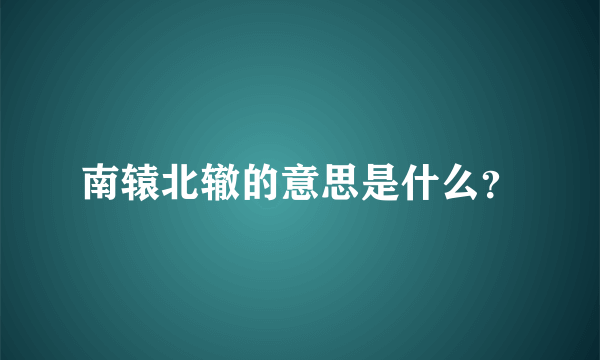 南辕北辙的意思是什么?